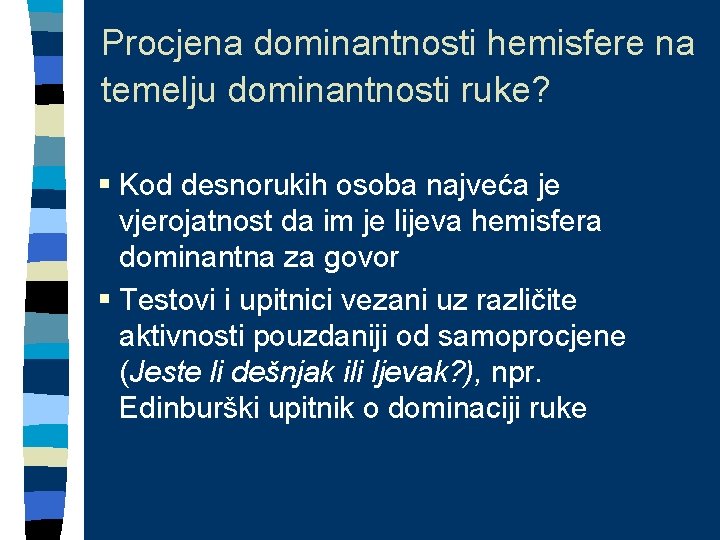 Procjena dominantnosti hemisfere na temelju dominantnosti ruke?

▪ Kod desnorukih osoba najveća je vjerojatnost da im je lijeva hemisfera dominantna za govor

▪ Testovi i upitnici vezani uz različite aktivnosti pouzdaniji od samoprocjene (Jeste li dešnjak ili ljevak?), npr. Edinburški upitnik o dominaciji ruke